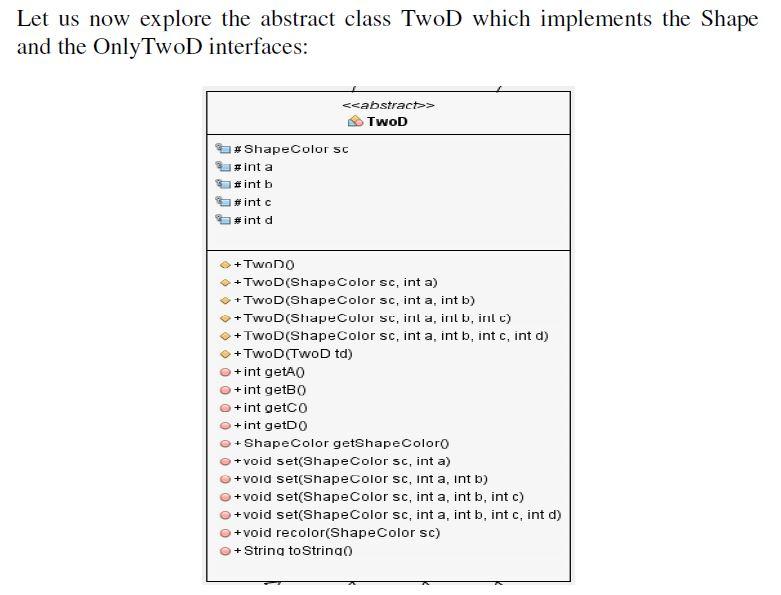 Let us now explore the abstract class TwoD which implements the Shape and the OnlyTwoD interfaces:

<<abstract>>
TwoD

#ShapeColor sc
#int a
#int b
#int c
#int d

+TwoD()
+TwoD(ShapeColor sc, int a)
+TwoD(ShapeColor sc, int a, int b)
+TwoD(ShapeColor sc, int a, int b, int c)
+TwoD(ShapeColor sc, int a, int b, int c, int d)
+TwoD(TwoD td)
+int getA()
+int getB()
+int getC()
+int getD()
+ShapeColor getShapeColor()
+void set(ShapeColor sc, int a)
+void set(ShapeColor sc, int a, int b)
+void set(ShapeColor sc, int a, int b, int c)
+void set(ShapeColor sc, int a, int b, int c, int d)
+void recolor(ShapeColor sc)
+String toString()